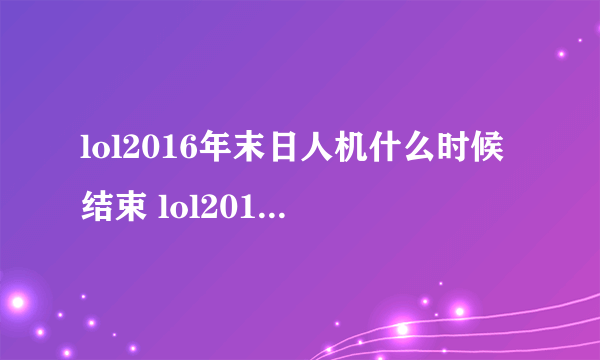 lol2016年末日人机什么时候结束 lol201...